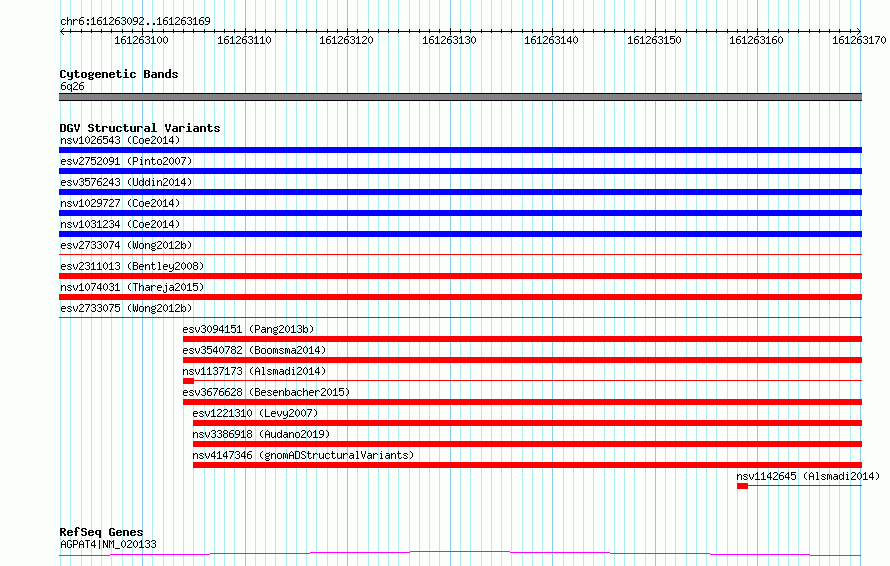 chr6:161263092..161263169

161263100 161263110 161263120 161263130 161263140 161263150 161263160 161263170

Cytogenetic Bands
6q26

DGV Structural Variants
nsv1026543 (Coe2014)
esv2752091 (Pinto2007)
esv3576243 (Uddin2014)
nsv1029727 (Coe2014)
nsv1031234 (Coe2014)
esv2733074 (Wong2012b)
esv2311013 (Bentley2008)
nsv1074031 (Thareja2015)
esv2733075 (Wong2012b)
esv3094151 (Pang2013b)
esv3540782 (Boomsma2014)
nsv1137173 (Alsmadi2014)
esv3676628 (Besenbacher2015)
esv1221310 (Levy2007)
nsv3386918 (Audano2019)
nsv4147346 (gnomADStructuralVariants)
nsv1142645 (Alsmadi2014)

RefSeq Genes
AGPAT4|NM_020133